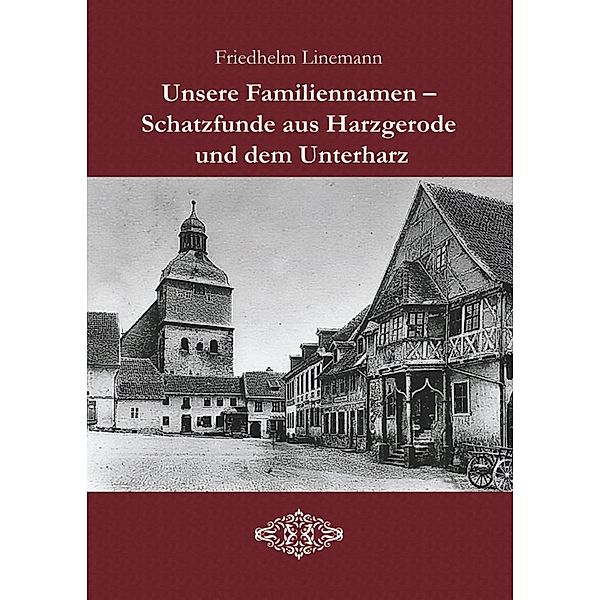 Friedhelm Linemann

Unsere Familiennamen – Schatzfunde aus Harzgerode und dem Unterharz